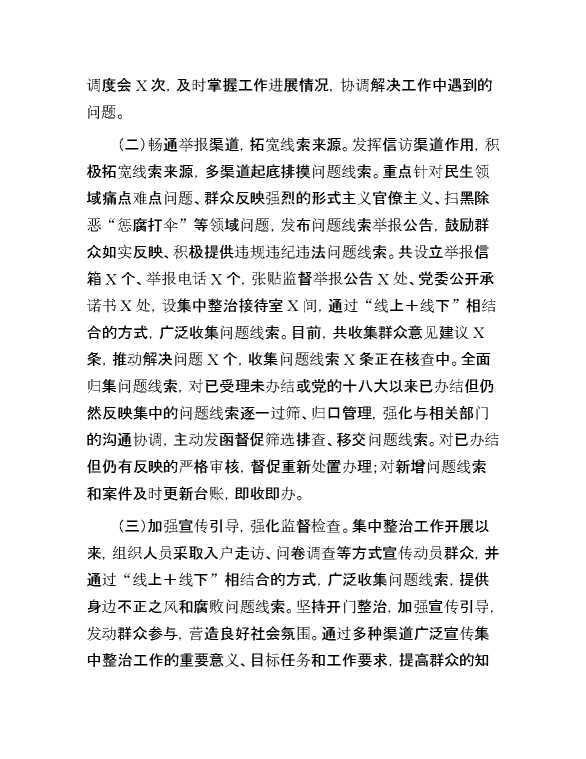 调度会X次，及时掌握工作进展情况，协调解决工作中遇到的问题。

（二）畅通举报渠道，拓宽线索来源。发挥信访渠道作用，积极拓宽线索来源，多渠道起底排摸问题线索。重点针对民生领域痛点难点问题、群众反映强烈的形式主义官僚主义、扫黑除恶“惩腐打伞”等领域问题，发布问题线索举报公告，鼓励群众如实反映、积极提供违规违纪违法问题线索。共设立举报信箱X个、举报电话X个，张贴监督举报公告X处、党委公开承诺书X处，设集中整治接待室X间，通过“线上＋线下”相结合的方式，广泛收集问题线索。目前，共收集群众意见建议X条，推动解决问题X个，收集问题线索X条正在核查中。全面归集问题线索，对已受理未办结或党的十八大以来已办结但仍然反映集中的问题线索逐一过筛、归口管理，强化与相关部门的沟通协调，主动发函督促筛选排查、移交问题线索。对已办结但仍有反映的严格审核，督促重新处置办理；对新增问题线索和案件及时更新台账，即收即办。

（三）加强宣传引导，强化监督检查。集中整治工作开展以来，组织人员采取入户走访、问卷调查等方式宣传动员群众，并通过“线上＋线下”相结合的方式，广泛收集问题线索，提供身边不正之风和腐败问题线索。坚持开门整治，加强宣传引导，发动群众参与，营造良好社会氛围。通过多种渠道广泛宣传集中整治工作的重要意义、目标任务和工作要求，提高群众的知